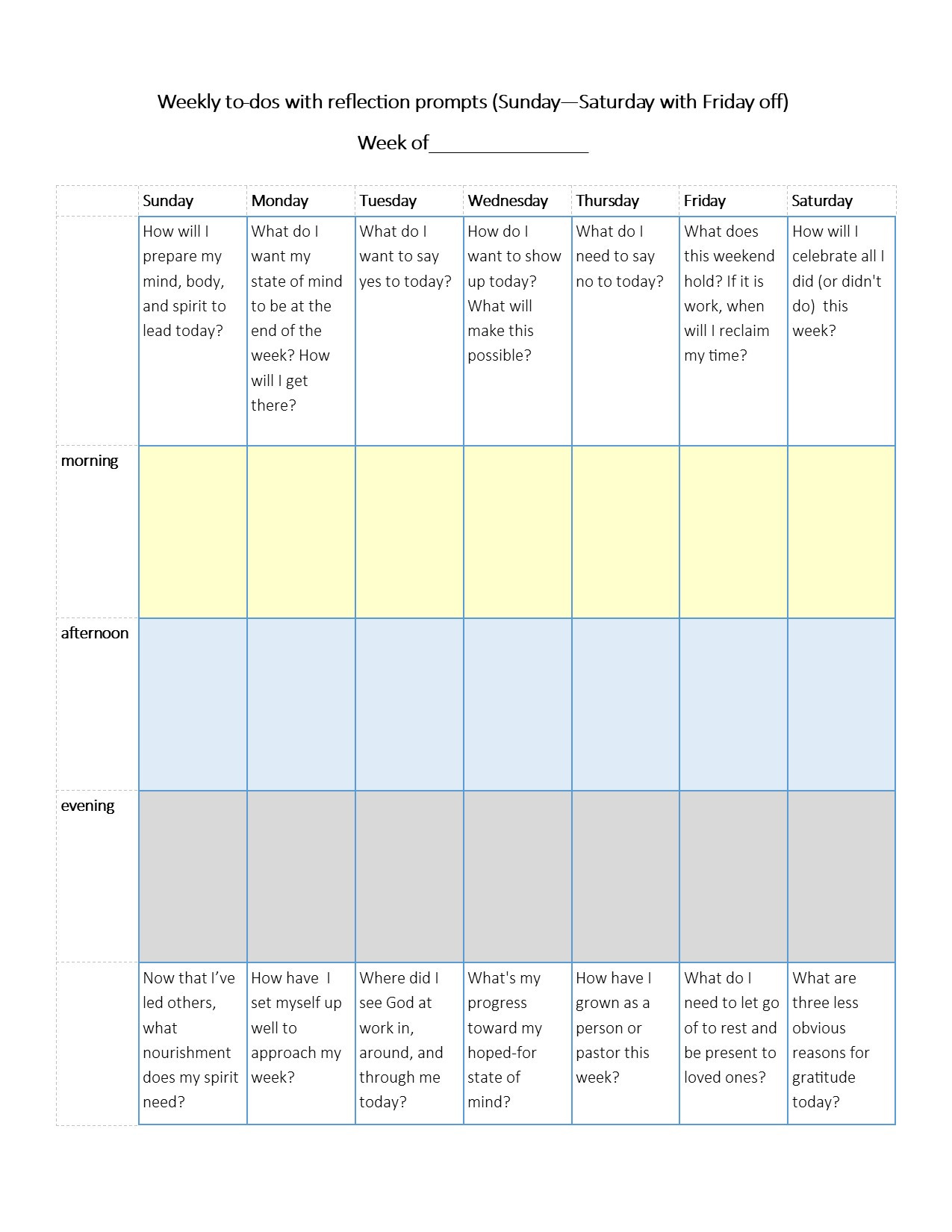 Weekly to-dos with reflection prompts (Sunday—Saturday with Friday off)

Week of_______________

| | Sunday | Monday | Tuesday | Wednesday | Thursday | Friday | Saturday |
|---|---|---|---|---|---|---|---|
| | How will I prepare my mind, body, and spirit to lead today? | What do I want my state of mind to be at the end of the week? How will I get there? | What do I want to say yes to today? | How do I want to show up today? What will make this possible? | What do I need to say no to today? | What does this weekend hold? If it is work, when will I reclaim my time? | How will I celebrate all I did (or didn't do) this week? |
| morning | | | | | | | |
| afternoon | | | | | | | |
| evening | | | | | | | |
| | Now that I've led others, what nourishment does my spirit need? | How have I set myself up well to approach my week? | Where did I see God at work in, around, and through me today? | What's my progress toward my hoped-for state of mind? | How have I grown as a person or pastor this week? | What do I need to let go of to rest and be present to loved ones? | What are three less obvious reasons for gratitude today? |